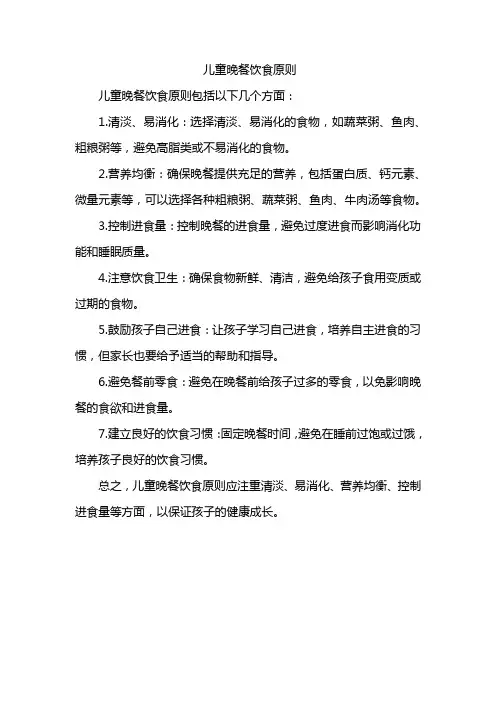 儿童晚餐饮食原则

儿童晚餐饮食原则包括以下几个方面：

1.清淡、易消化：选择清淡、易消化的食物，如蔬菜粥、鱼肉、粗粮粥等，避免高脂类或不易消化的食物。

2.营养均衡：确保晚餐提供充足的营养，包括蛋白质、钙元素、微量元素等，可以选择各种粗粮粥、蔬菜粥、鱼肉、牛肉汤等食物。

3.控制进食量：控制晚餐的进食量，避免过度进食而影响消化功能和睡眠质量。

4.注意饮食卫生：确保食物新鲜、清洁，避免给孩子食用变质或过期的食物。

5.鼓励孩子自己进食：让孩子学习自己进食，培养自主进食的习惯，但家长也要给予适当的帮助和指导。

6.避免餐前零食：避免在晚餐前给孩子过多的零食，以免影响晚餐的食欲和进食量。

7.建立良好的饮食习惯：固定晚餐时间，避免在睡前过饱或过饿，培养孩子良好的饮食习惯。

总之，儿童晚餐饮食原则应注重清淡、易消化、营养均衡、控制进食量等方面，以保证孩子的健康成长。